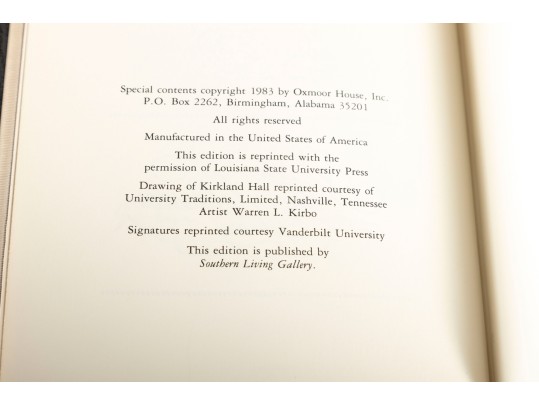 Special contents copyright 1983 by Oxmoor House, Inc.
P.O. Box 2262, Birmingham, Alabama 35201

All rights reserved

Manufactured in the United States of America

This edition is reprinted with the permission of Louisiana State University Press

Drawing of Kirkland Hall reprinted courtesy of University Traditions, Limited, Nashville, Tennessee
Artist Warren L. Kirbo

Signatures reprinted courtesy Vanderbilt University

This edition is published by
Southern Living Gallery.